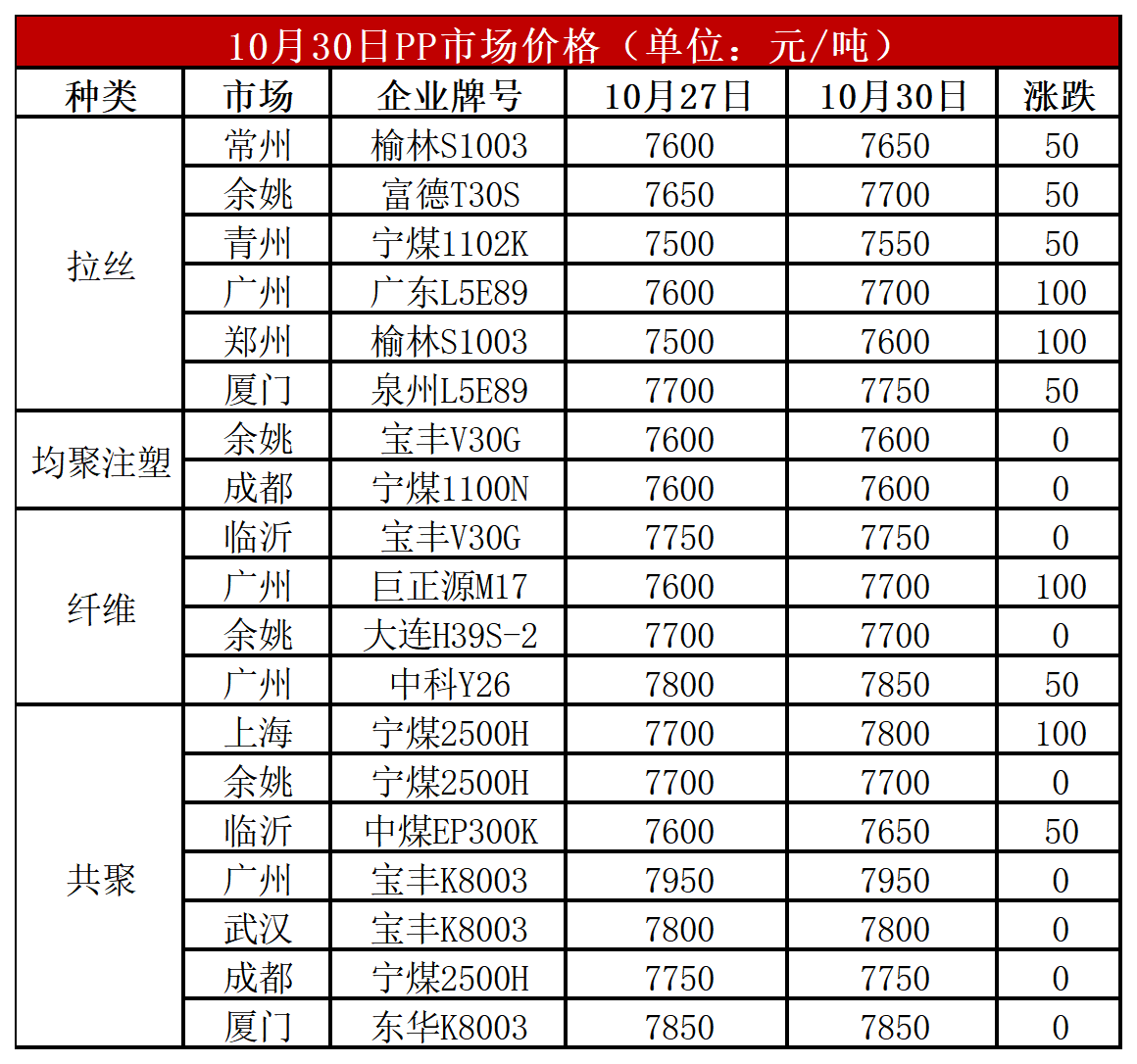 10月30日PP市场价格（单位：元/吨）

| 种类 | 市场 | 企业牌号 | 10月27日 | 10月30日 | 涨跌 |
|---|---|---|---|---|---|
| 拉丝 | 常州 | 榆林S1003 | 7600 | 7650 | 50 |
| | 余姚 | 富德T30S | 7650 | 7700 | 50 |
| | 青州 | 宁煤1102K | 7500 | 7550 | 50 |
| | 广州 | 广东L5E89 | 7600 | 7700 | 100 |
| | 郑州 | 榆林S1003 | 7500 | 7600 | 100 |
| | 厦门 | 泉州L5E89 | 7700 | 7750 | 50 |
| 均聚注塑 | 余姚 | 宝丰V30G | 7600 | 7600 | 0 |
| | 成都 | 宁煤1100N | 7600 | 7600 | 0 |
| 纤维 | 临沂 | 宝丰V30G | 7750 | 7750 | 0 |
| | 广州 | 巨正源M17 | 7600 | 7700 | 100 |
| | 余姚 | 大连H39S-2 | 7700 | 7700 | 0 |
| | 广州 | 中科Y26 | 7800 | 7850 | 50 |
| 共聚 | 上海 | 宁煤2500H | 7700 | 7800 | 100 |
| | 余姚 | 宁煤2500H | 7700 | 7700 | 0 |
| | 临沂 | 中煤EP300K | 7600 | 7650 | 50 |
| | 广州 | 宝丰K8003 | 7950 | 7950 | 0 |
| | 武汉 | 宝丰K8003 | 7800 | 7800 | 0 |
| | 成都 | 宁煤2500H | 7750 | 7750 | 0 |
| | 厦门 | 东华K8003 | 7850 | 7850 | 0 |